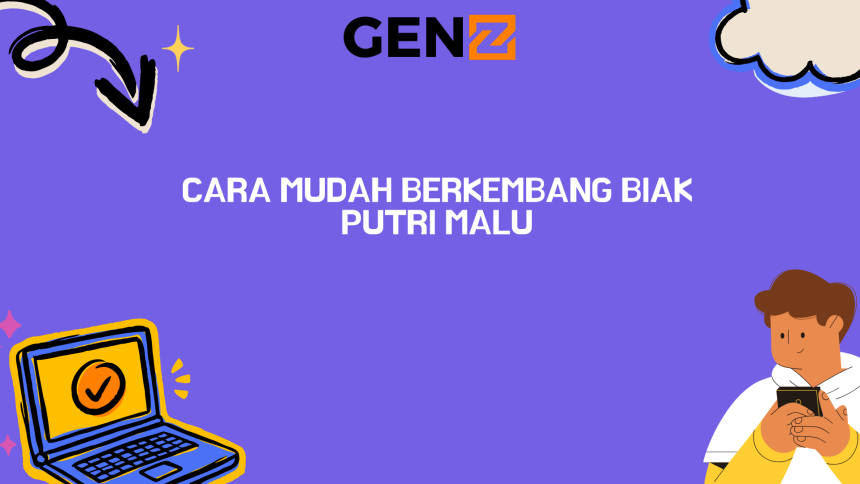 GENZ

CARA MUDAH BERKEMBANG BIAK PUTRI MALU